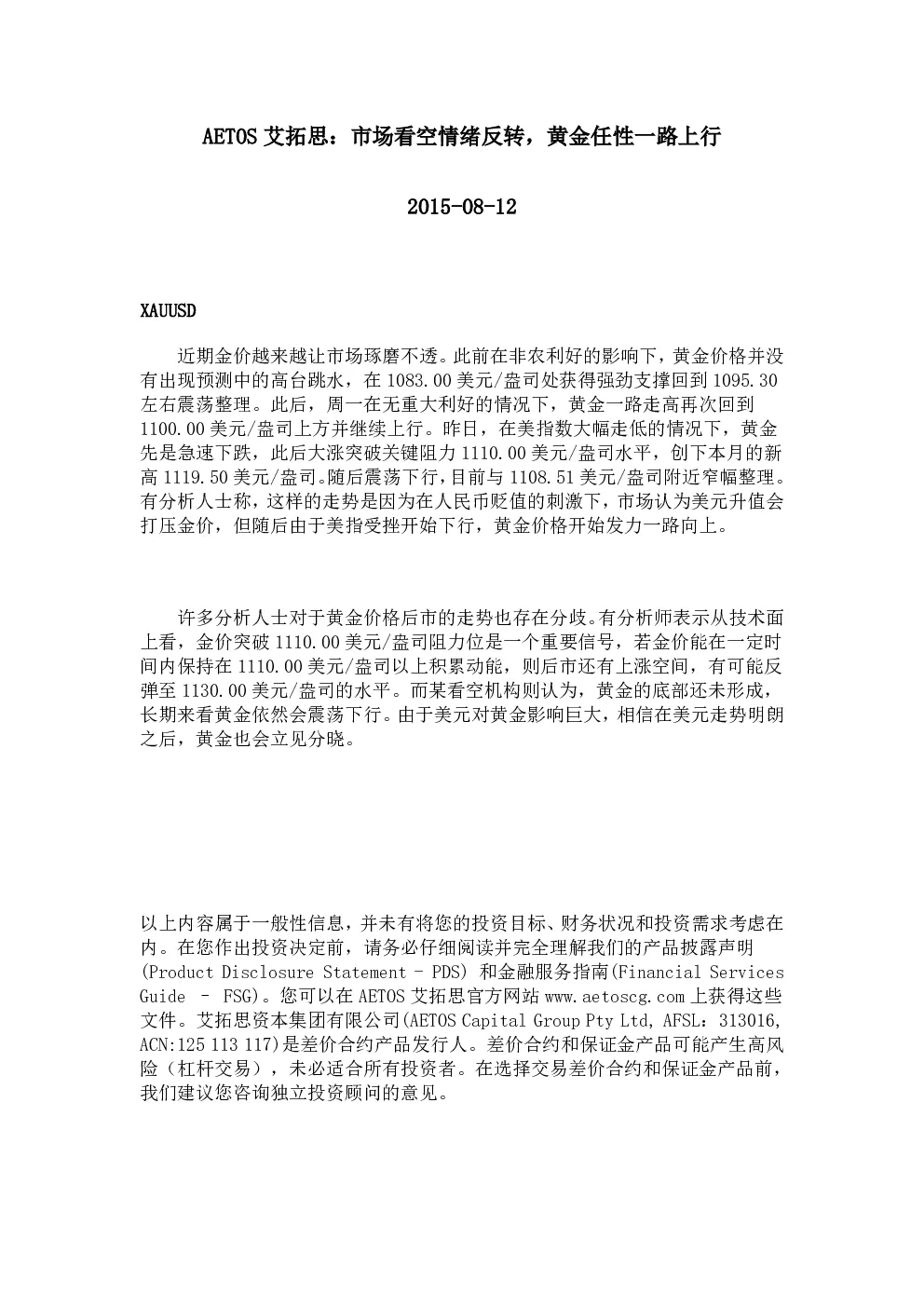 AETOS 艾拓思：市场看空情绪反转，黄金任性一路上行

2015-08-12

XAUUSD

近期金价越来越让市场琢磨不透。此前在非农利好的影响下，黄金价格并没有出现预测中的高台跳水，在 1083.00 美元/盎司处获得强劲支撑回到 1095.30 左右震荡整理。此后，周一在无重大利好的情况下，黄金一路走高再次回到 1100.00 美元/盎司上方并继续上行。昨日，在美指数大幅走低的情况下，黄金先是急速下跌，此后大涨突破关键阻力 1110.00 美元/盎司水平，创下本月的新高 1119.50 美元/盎司。随后震荡下行，目前与 1108.51 美元/盎司附近窄幅整理。有分析人士称，这样的走势是因为在人民币贬值的刺激下，市场认为美元升值会打压金价，但随后由于美指受挫开始下行，黄金价格开始发力一路向上。

许多分析人士对于黄金价格后市的走势也存在分歧。有分析师表示从技术面上看，金价突破 1110.00 美元/盎司阻力位是一个重要信号，若金价能在一定时间内保持在 1110.00 美元/盎司以上积累动能，则后市还有上涨空间，有可能反弹至 1130.00 美元/盎司的水平。而某看空机构则认为，黄金的底部还未形成，长期来看黄金依然会震荡下行。由于美元对黄金影响巨大，相信在美元走势明朗之后，黄金也会立见分晓。

以上内容属于一般性信息，并未有将您的投资目标、财务状况和投资需求考虑在内。在您作出投资决定前，请务必仔细阅读并完全理解我们的产品披露声明 (Product Disclosure Statement - PDS) 和金融服务指南(Financial Services Guide – FSG)。您可以在 AETOS 艾拓思官方网站 www.aetoscg.com 上获得这些文件。艾拓思资本集团有限公司(AETOS Capital Group Pty Ltd, AFSL：313016, ACN:125 113 117)是差价合约产品发行人。差价合约和保证金产品可能产生高风险（杠杆交易），未必适合所有投资者。在选择交易差价合约和保证金产品前，我们建议您咨询独立投资顾问的意见。